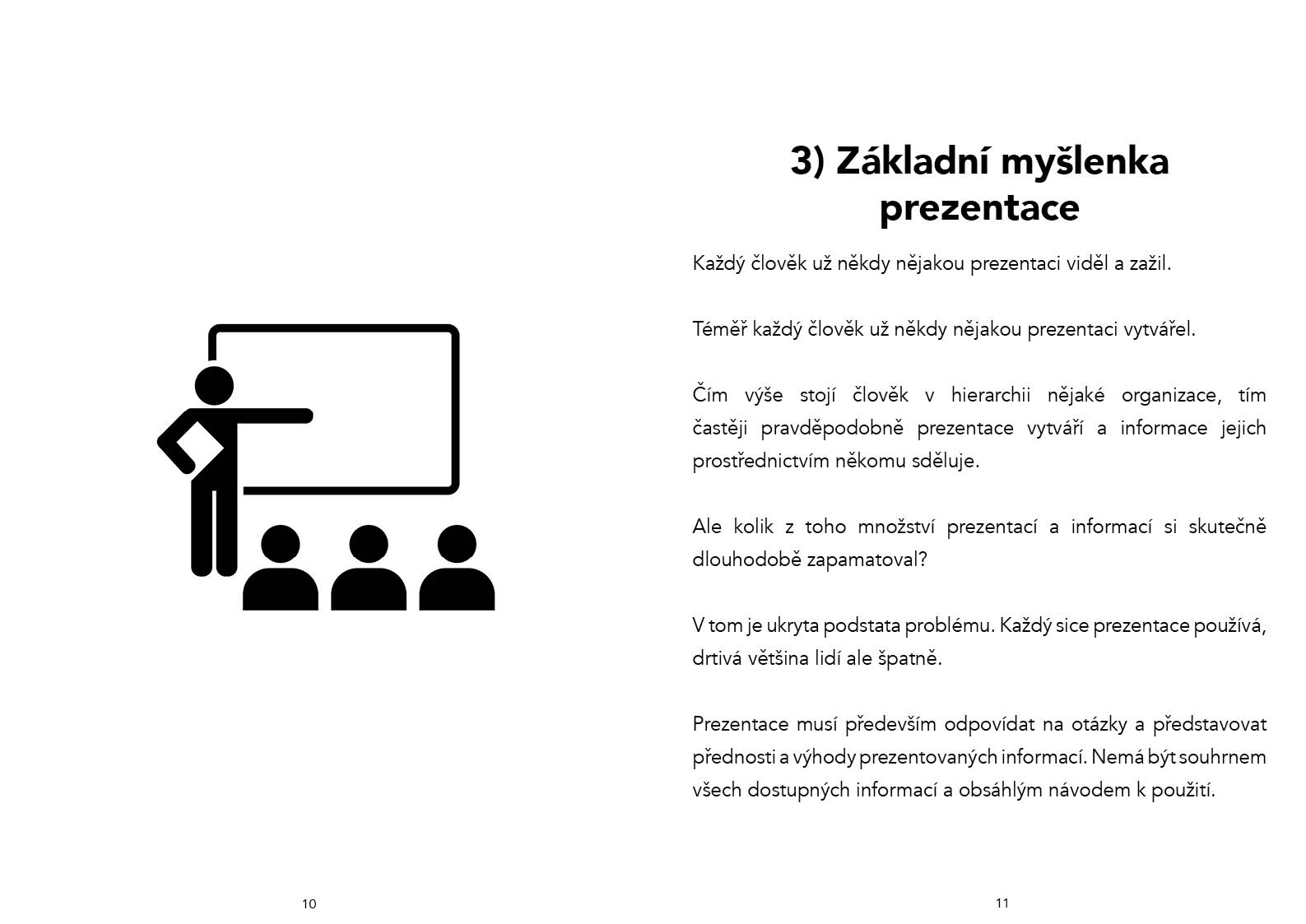 10

3) Základní myšlenka prezentace

Každý člověk už někdy nějakou prezentaci viděl a zažil.

Téměř každý člověk už někdy nějakou prezentaci vytvářel.

Čím výše stojí člověk v hierarchii nějaké organizace, tím častěji pravděpodobně prezentace vytváří a informace jejich prostřednictvím někomu sděluje.

Ale kolik z toho množství prezentací a informací si skutečně dlouhodobě zapamatoval?

V tom je ukryta podstata problému. Každý sice prezentace používá, drtivá většina lidí ale špatně.

Prezentace musí především odpovídat na otázky a představovat přednosti a výhody prezentovaných informací. Nemá být souhrnem všech dostupných informací a obsáhlým návodem k použití.

11